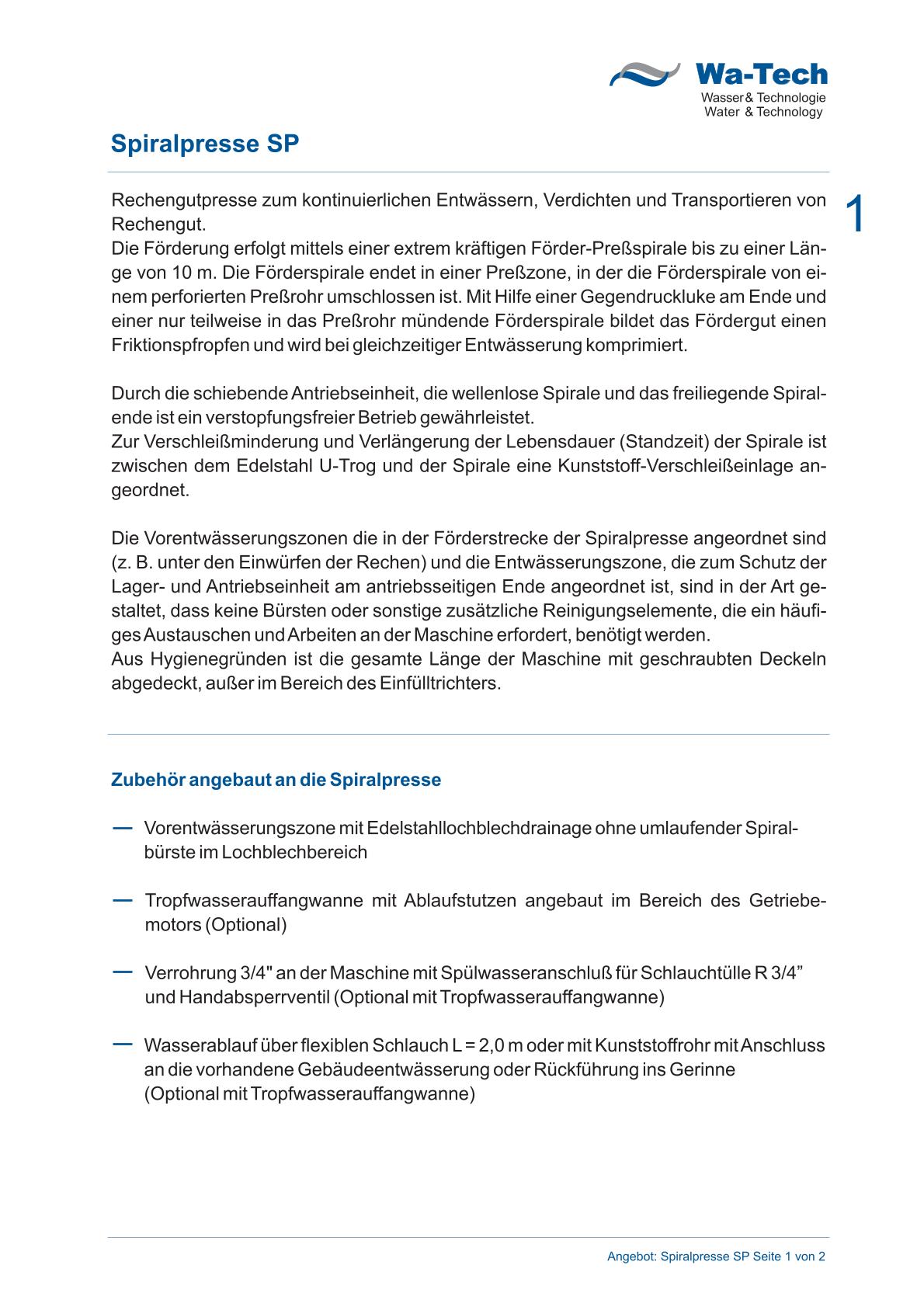 Wa-Tech
Wasser & Technologie
Water & Technology

Spiralpresse SP

1

Rechengutpresse zum kontinuierlichen Entwässern, Verdichten und Transportieren von Rechengut.
Die Förderung erfolgt mittels einer extrem kräftigen Förder-Preßspirale bis zu einer Länge von 10 m. Die Förderspirale endet in einer Preßzone, in der die Förderspirale von einem perforierten Preßrohr umschlossen ist. Mit Hilfe einer Gegendruckluke am Ende und einer nur teilweise in das Preßrohr mündende Förderspirale bildet das Fördergut einen Friktionspfropfen und wird bei gleichzeitiger Entwässerung komprimiert.

Durch die schiebende Antriebseinheit, die wellenlose Spirale und das freiliegende Spiralende ist ein verstopfungsfreier Betrieb gewährleistet.
Zur Verschleißminderung und Verlängerung der Lebensdauer (Standzeit) der Spirale ist zwischen dem Edelstahl U-Trog und der Spirale eine Kunststoff-Verschleißeinlage angeordnet.

Die Vorentwässerungszonen die in der Förderstrecke der Spiralpresse angeordnet sind (z. B. unter den Einwürfen der Rechen) und die Entwässerungszone, die zum Schutz der Lager- und Antriebseinheit am antriebsseitigen Ende angeordnet ist, sind in der Art gestaltet, dass keine Bürsten oder sonstige zusätzliche Reinigungselemente, die ein häufiges Austauschen und Arbeiten an der Maschine erfordert, benötigt werden.
Aus Hygienegründen ist die gesamte Länge der Maschine mit geschraubten Deckeln abgedeckt, außer im Bereich des Einfülltrichters.

Zubehör angebaut an die Spiralpresse

— Vorentwässerungszone mit Edelstahllochblechdrainage ohne umlaufender Spiralbürste im Lochblechbereich

— Tropfwasserauffangwanne mit Ablaufstutzen angebaut im Bereich des Getriebemotors (Optional)

— Verrohrung 3/4" an der Maschine mit Spülwasseranschluß für Schlauchtülle R 3/4” und Handabsperrventil (Optional mit Tropfwasserauffangwanne)

— Wasserablauf über flexiblen Schlauch L = 2,0 m oder mit Kunststoffrohr mit Anschluss an die vorhandene Gebäudeentwässerung oder Rückführung ins Gerinne (Optional mit Tropfwasserauffangwanne)

Angebot: Spiralpresse SP Seite 1 von 2